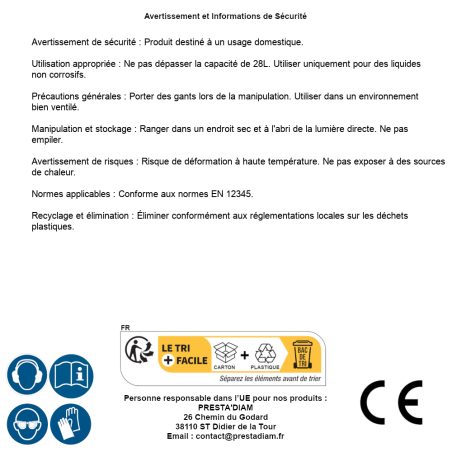 Avertissement et Informations de Sécurité

Avertissement de sécurité : Produit destiné à un usage domestique.

Utilisation appropriée : Ne pas dépasser la capacité de 28L. Utiliser uniquement pour des liquides non corrosifs.

Précautions générales : Porter des gants lors de la manipulation. Utiliser dans un environnement bien ventilé.

Manipulation et stockage : Ranger dans un endroit sec et à l'abri de la lumière directe. Ne pas empiler.

Avertissement de risques : Risque de déformation à haute température. Ne pas exposer à des sources de chaleur.

Normes applicables : Conforme aux normes EN 12345.

Recyclage et élimination : Éliminer conformément aux réglementations locales sur les déchets plastiques.

FR

LE TRI
+ FACILE

CARTON
+
PLASTIQUE

BAC DE TRI

Séparez les éléments avant de trier

Personne responsable dans l'UE pour nos produits :
PRESTA'DIAM
26 Chemin du Godard
38110 ST Didier de la Tour
Email : contact@prestadiam.fr

CE